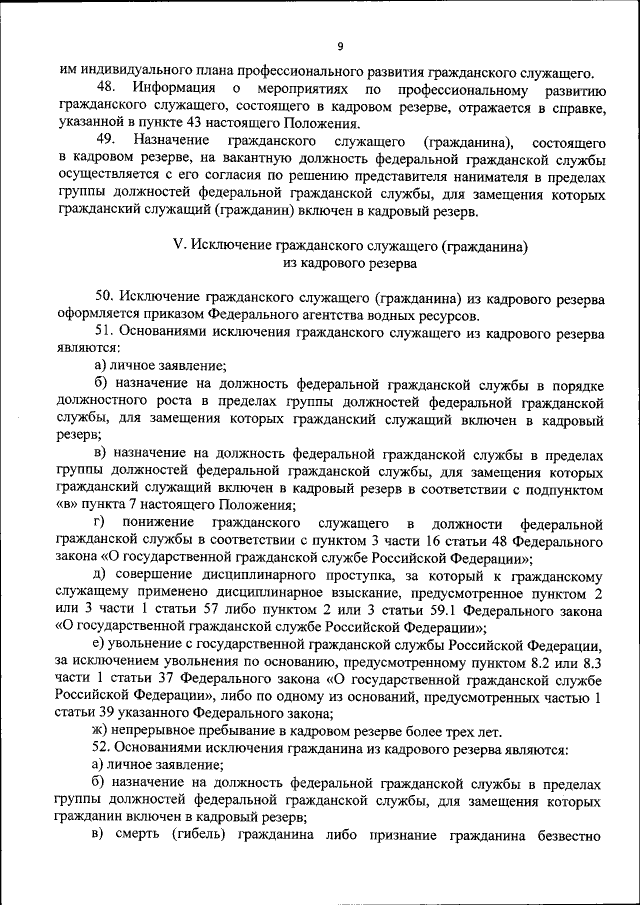 9

им индивидуального плана профессионального развития гражданского служащего.

48. Информация о мероприятиях по профессиональному развитию гражданского служащего, состоящего в кадровом резерве, отражается в справке, указанной в пункте 43 настоящего Положения.

49. Назначение гражданского служащего (гражданина), состоящего в кадровом резерве, на вакантную должность федеральной гражданской службы осуществляется с его согласия по решению представителя нанимателя в пределах группы должностей федеральной гражданской службы, для замещения которых гражданский служащий (гражданин) включен в кадровый резерв.

V. Исключение гражданского служащего (гражданина) из кадрового резерва

50. Исключение гражданского служащего (гражданина) из кадрового резерва оформляется приказом Федерального агентства водных ресурсов.

51. Основаниями исключения гражданского служащего из кадрового резерва являются:

а) личное заявление;

б) назначение на должность федеральной гражданской службы в порядке должностного роста в пределах группы должностей федеральной гражданской службы, для замещения которых гражданский служащий включен в кадровый резерв;

в) назначение на должность федеральной гражданской службы в пределах группы должностей федеральной гражданской службы, для замещения которых гражданский служащий включен в кадровый резерв в соответствии с подпунктом «в» пункта 7 настоящего Положения;

г) понижение гражданского служащего в должности федеральной гражданской службы в соответствии с пунктом 3 части 16 статьи 48 Федерального закона «О государственной гражданской службе Российской Федерации»;

д) совершение дисциплинарного проступка, за который к гражданскому служащему применено дисциплинарное взыскание, предусмотренное пунктом 2 или 3 части 1 статьи 57 либо пунктом 2 или 3 статьи 59.1 Федерального закона «О государственной гражданской службе Российской Федерации»;

е) увольнение с государственной гражданской службы Российской Федерации, за исключением увольнения по основанию, предусмотренному пунктом 8.2 или 8.3 части 1 статьи 37 Федерального закона «О государственной гражданской службе Российской Федерации», либо по одному из оснований, предусмотренных частью 1 статьи 39 указанного Федерального закона;

ж) непрерывное пребывание в кадровом резерве более трех лет.

52. Основаниями исключения гражданина из кадрового резерва являются:

а) личное заявление;

б) назначение на должность федеральной гражданской службы в пределах группы должностей федеральной гражданской службы, для замещения которых гражданин включен в кадровый резерв;

в) смерть (гибель) гражданина либо признание гражданина безвестно